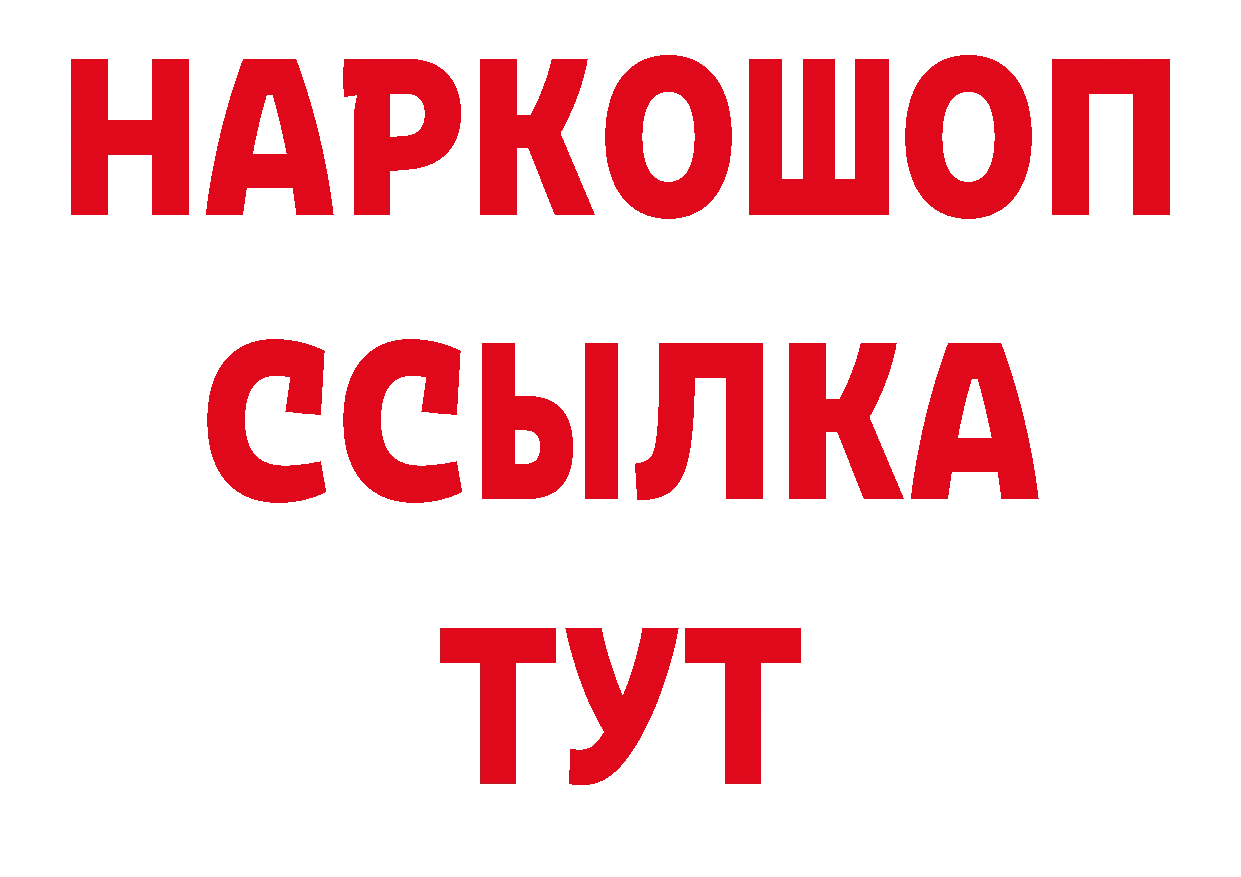 НАРКОШОП
ССЫЛКА
ТУТ